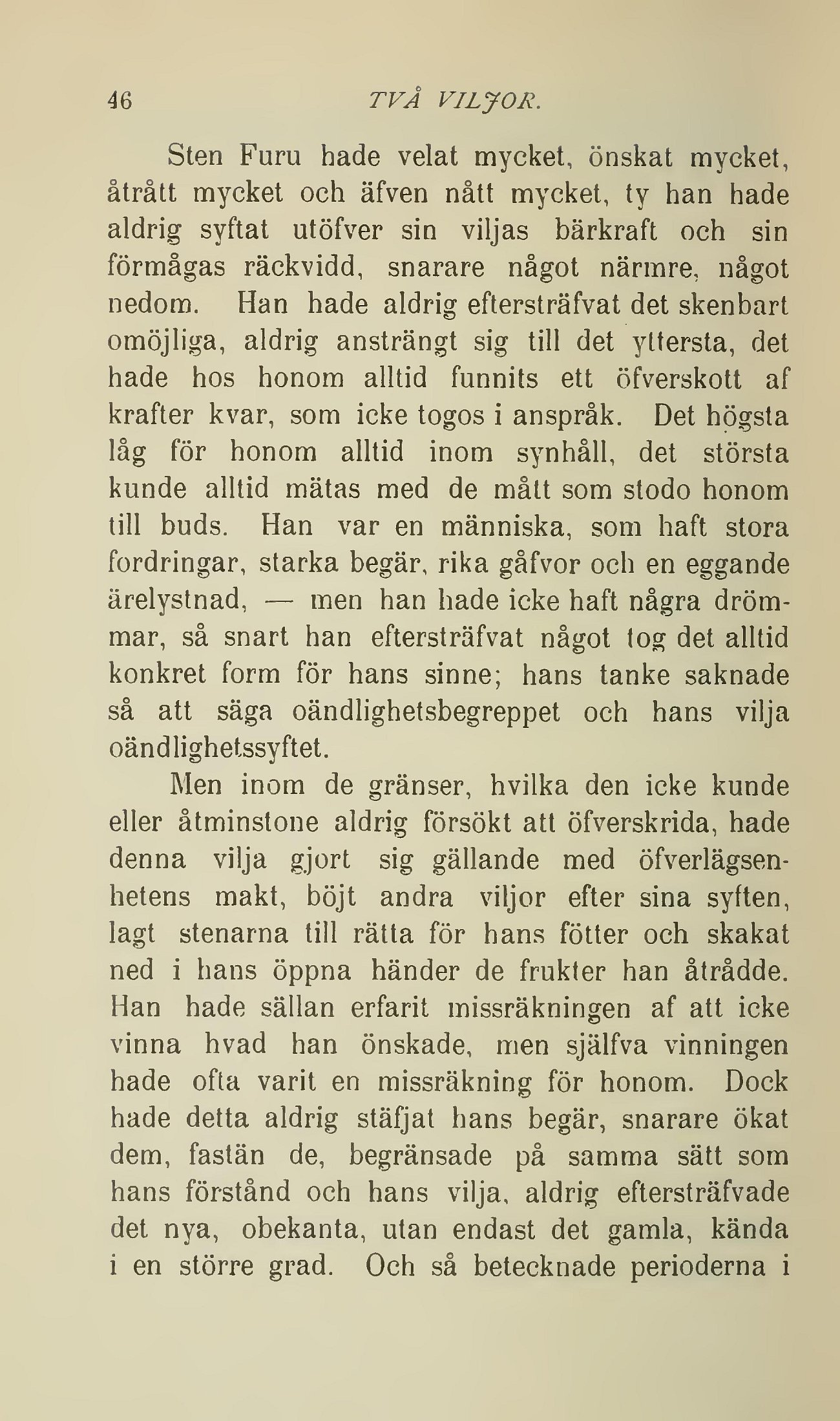 46 TVÅ VILJOR.

Sten Furu hade velat mycket, önskat mycket, åtrått mycket och äfven nått mycket, ty han hade aldrig syftat utöfver sin viljas bärkraft och sin förmågas räckvidd, snarare något närmre, något nedom. Han hade aldrig eftersträfvat det skenbart omöjliga, aldrig ansträngt sig till det yttersta, det hade hos honom alltid funnits ett öfverskott af krafter kvar, som icke togos i anspråk. Det högsta låg för honom alltid inom synhåll, det största kunde alltid mätas med de mått som stodo honom till buds. Han var en människa, som haft stora fordringar, starka begär, rika gåfvor och en eggande ärelystnad, — men han hade icke haft några drömmar, så snart han eftersträfvat något tog det alltid konkret form för hans sinne; hans tanke saknade så att säga oändlighetsbegreppet och hans vilja oändlighetssyftet.

Men inom de gränser, hvilka den icke kunde eller åtminstone aldrig försökt att öfverskrida, hade denna vilja gjort sig gällande med öfverlägsenhetens makt, böjt andra viljor efter sina syften, lagt stenarna till rätta för hans fötter och skakat ned i hans öppna händer de frukter han åtrådde. Han hade sällan erfarit missräkningen af att icke vinna hvad han önskade, men själfva vinningen hade ofta varit en missräkning för honom. Dock hade detta aldrig stäfjat hans begär, snarare ökat dem, fastän de, begränsade på samma sätt som hans förstånd och hans vilja, aldrig eftersträfvade det nya, obekanta, utan endast det gamla, kända i en större grad. Och så betecknade perioderna i